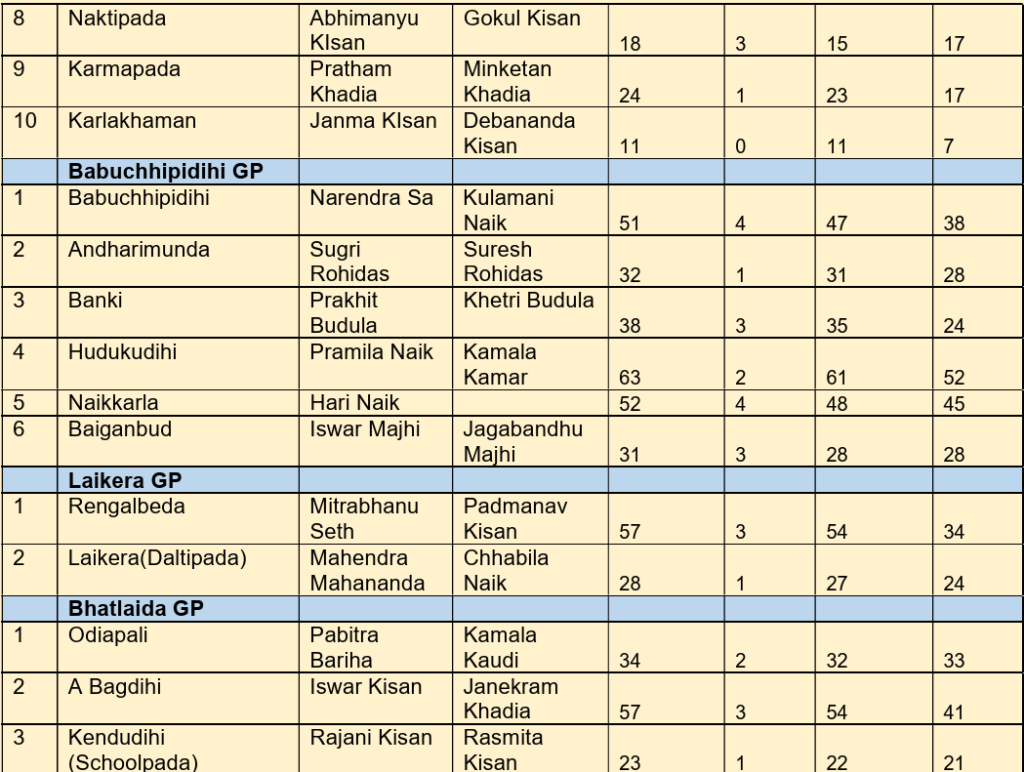 | 8 | Naktipada | Abhimanyu KIsan | Gokul Kisan | 18 | 3 | 15 | 17 |
|---|---|---|---|---|---|---|---|
| 9 | Karmapada | Pratham Khadia | Minketan Khadia | 24 | 1 | 23 | 17 |
| 10 | Karlakhaman | Janma KIsan | Debananda Kisan | 11 | 0 | 11 | 7 |
| | **Babuchhipidihi GP** | | | | | | |
| 1 | Babuchhipidihi | Narendra Sa | Kulamani Naik | 51 | 4 | 47 | 38 |
| 2 | Andharimunda | Sugri Rohidas | Suresh Rohidas | 32 | 1 | 31 | 28 |
| 3 | Banki | Prakhit Budula | Khetri Budula | 38 | 3 | 35 | 24 |
| 4 | Hudukudihi | Pramila Naik | Kamala Kamar | 63 | 2 | 61 | 52 |
| 5 | Naikkarla | Hari Naik | | 52 | 4 | 48 | 45 |
| 6 | Baiganbud | Iswar Majhi | Jagabandhu Majhi | 31 | 3 | 28 | 28 |
| | **Laikera GP** | | | | | | |
| 1 | Rengalbeda | Mitrabhanu Seth | Padmanav Kisan | 57 | 3 | 54 | 34 |
| 2 | Laikera(Daltipada) | Mahendra Mahananda | Chhabila Naik | 28 | 1 | 27 | 24 |
| | **Bhatlaida GP** | | | | | | |
| 1 | Odiapali | Pabitra Bariha | Kamala Kaudi | 34 | 2 | 32 | 33 |
| 2 | A Bagdihi | Iswar Kisan | Janekram Khadia | 57 | 3 | 54 | 41 |
| 3 | Kendudihi (Schoolpada) | Rajani Kisan | Rasmita Kisan | 23 | 1 | 22 | 21 |